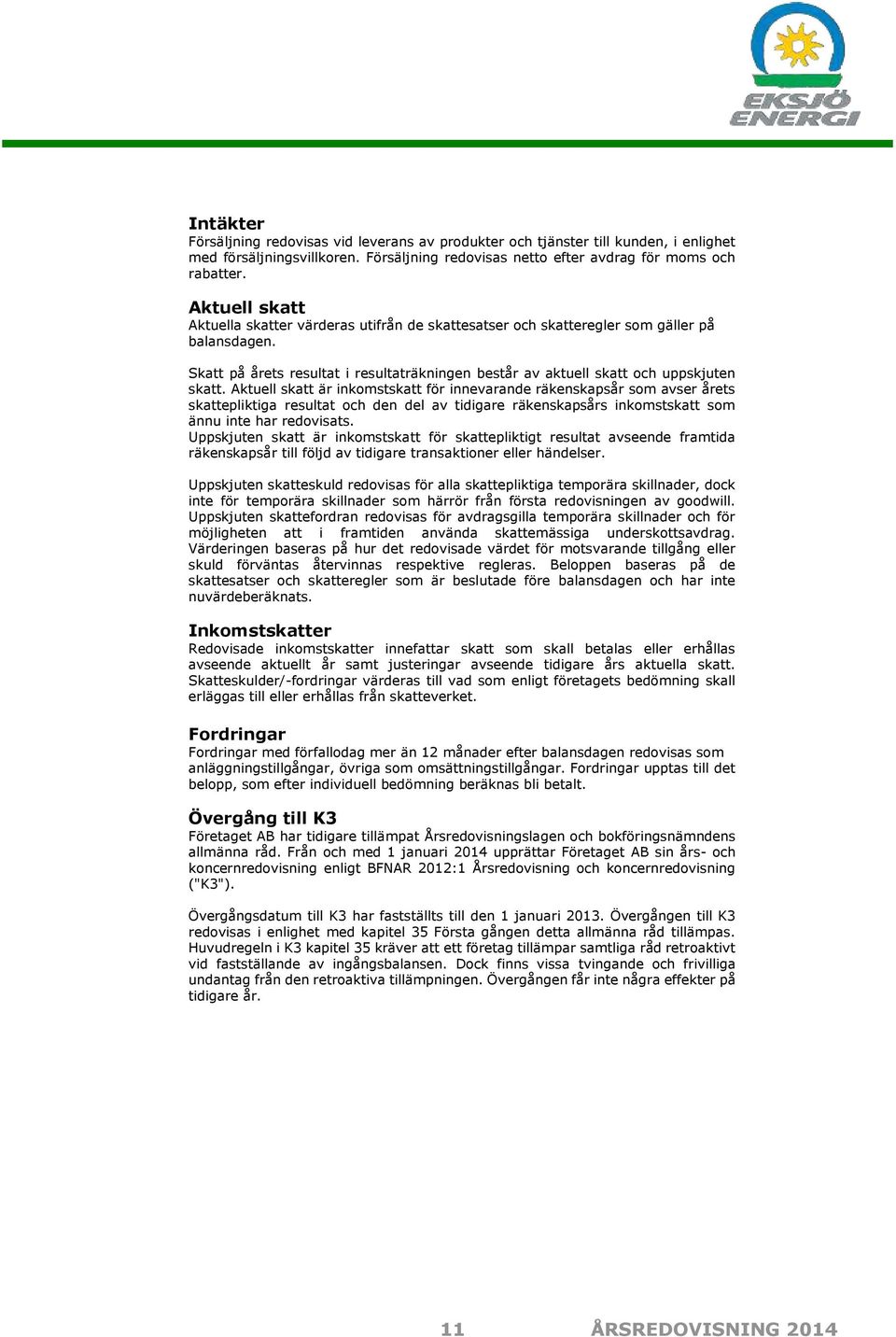 EKSJÖ ENERGI

Intäkter
Försäljning redovisas vid leverans av produkter och tjänster till kunden, i enlighet med försäljningsvillkoren. Försäljning redovisas netto efter avdrag för moms och rabatter.

Aktuell skatt
Aktuella skatter värderas utifrån de skattesatser och skatteregler som gäller på balansdagen.

Skatt på årets resultat i resultaträkningen består av aktuell skatt och uppskjuten skatt. Aktuell skatt är inkomstskatt för innevarande räkenskapsår som avser årets skattepliktiga resultat och den del av tidigare räkenskapsårs inkomstskatt som ännu inte har redovisats.
Uppskjuten skatt är inkomstskatt för skattepliktigt resultat avseende framtida räkenskapsår till följd av tidigare transaktioner eller händelser.

Uppskjuten skatteskuld redovisas för alla skattepliktiga temporära skillnader, dock inte för temporära skillnader som härrör från första redovisningen av goodwill. Uppskjuten skattefordran redovisas för avdragsgilla temporära skillnader och för möjligheten att i framtiden använda skattemässiga underskottsavdrag. Värderingen baseras på hur det redovisade värdet för motsvarande tillgång eller skuld förväntas återvinnas respektive regleras. Beloppen baseras på de skattesatser och skatteregler som är beslutade före balansdagen och har inte nuvärdeberäknats.

Inkomstskatter
Redovisade inkomstskatter innefattar skatt som skall betalas eller erhållas avseende aktuellt år samt justeringar avseende tidigare års aktuella skatt. Skatteskulder/-fordringar värderas till vad som enligt företagets bedömning skall erläggas till eller erhållas från skatteverket.

Fordringar
Fordringar med förfallodag mer än 12 månader efter balansdagen redovisas som anläggningstillgångar, övriga som omsättningstillgångar. Fordringar upptas till det belopp, som efter individuell bedömning beräknas bli betalt.

Övergång till K3
Företaget AB har tidigare tillämpat Årsredovisningslagen och bokföringsnämndens allmänna råd. Från och med 1 januari 2014 upprättar Företaget AB sin års- och koncernredovisning enligt BFNAR 2012:1 Årsredovisning och koncernredovisning ("K3").

Övergångsdatum till K3 har fastställts till den 1 januari 2013. Övergången till K3 redovisas i enlighet med kapitel 35 Första gången detta allmänna råd tillämpas. Huvudregeln i K3 kapitel 35 kräver att ett företag tillämpar samtliga råd retroaktivt vid fastställande av ingångsbalansen. Dock finns vissa tvingande och frivilliga undantag från den retroaktiva tillämpningen. Övergången får inte några effekter på tidigare år.

11 ÅRSREDOVISNING 2014